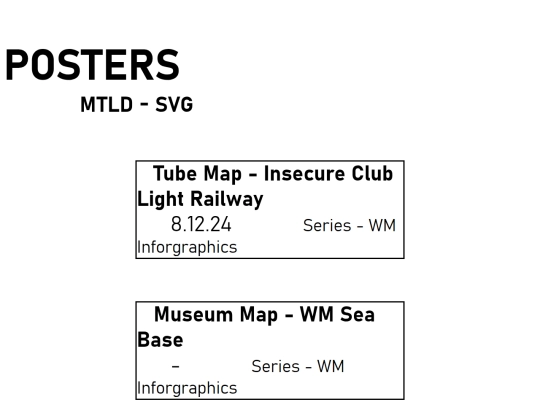 POSTERS

MTLD - SVG

Tube Map - Insecure Club Light Railway

8.12.24 Series - WM Inforgraphics

Museum Map - WM Sea Base

- Series - WM Inforgraphics